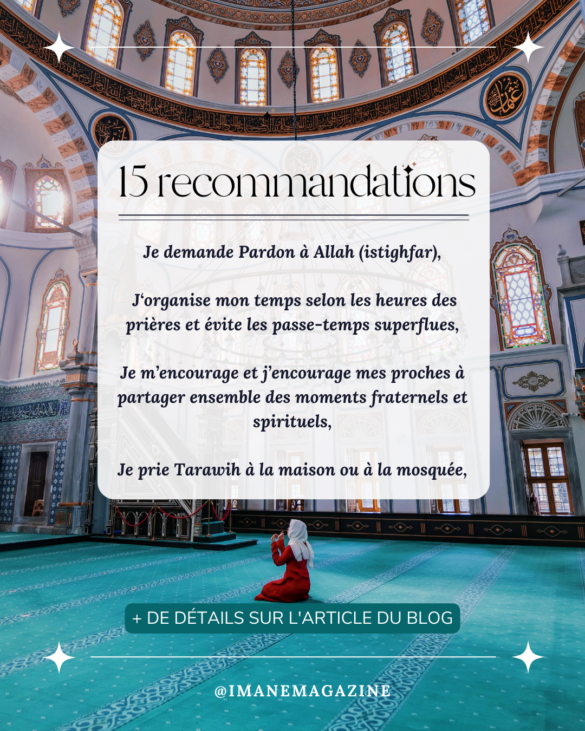 15 recommandations

Je demande Pardon à Allah (istighfar),

J'organise mon temps selon les heures des prières et évite les passe-temps superflues,

Je m'encourage et j'encourage mes proches à partager ensemble des moments fraternels et spirituels,

Je prie Tarawih à la maison ou à la mosquée,

+ DE DÉTAILS SUR L'ARTICLE DU BLOG

@IMANEMAGAZINE